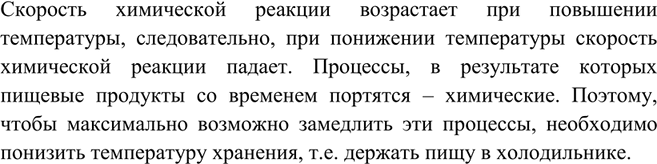 Скорость химической реакции возрастает при повышении температуры, следовательно, при понижении температуры скорость химической реакции падает. Процессы, в результате которых пищевые продукты со временем портятся – химические. Поэтому, чтобы максимально возможно замедлить эти процессы, необходимо понизить температуру хранения, т.е. держать пищу в холодильнике.